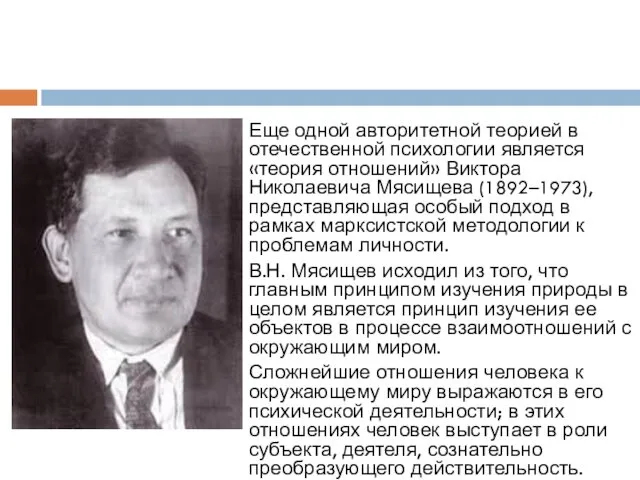 Еще одной авторитетной теорией в отечественной психологии является «теория отношений» Виктора Николаевича Мясищева (1892–1973), представляющая особый подход в рамках марксистской методологии к проблемам личности.

В.Н. Мясищев исходил из того, что главным принципом изучения природы в целом является принцип изучения ее объектов в процессе взаимоотношений с окружающим миром.

Сложнейшие отношения человека к окружающему миру выражаются в его психической деятельности; в этих отношениях человек выступает в роли субъекта, деятеля, сознательно преобразующего действительность.